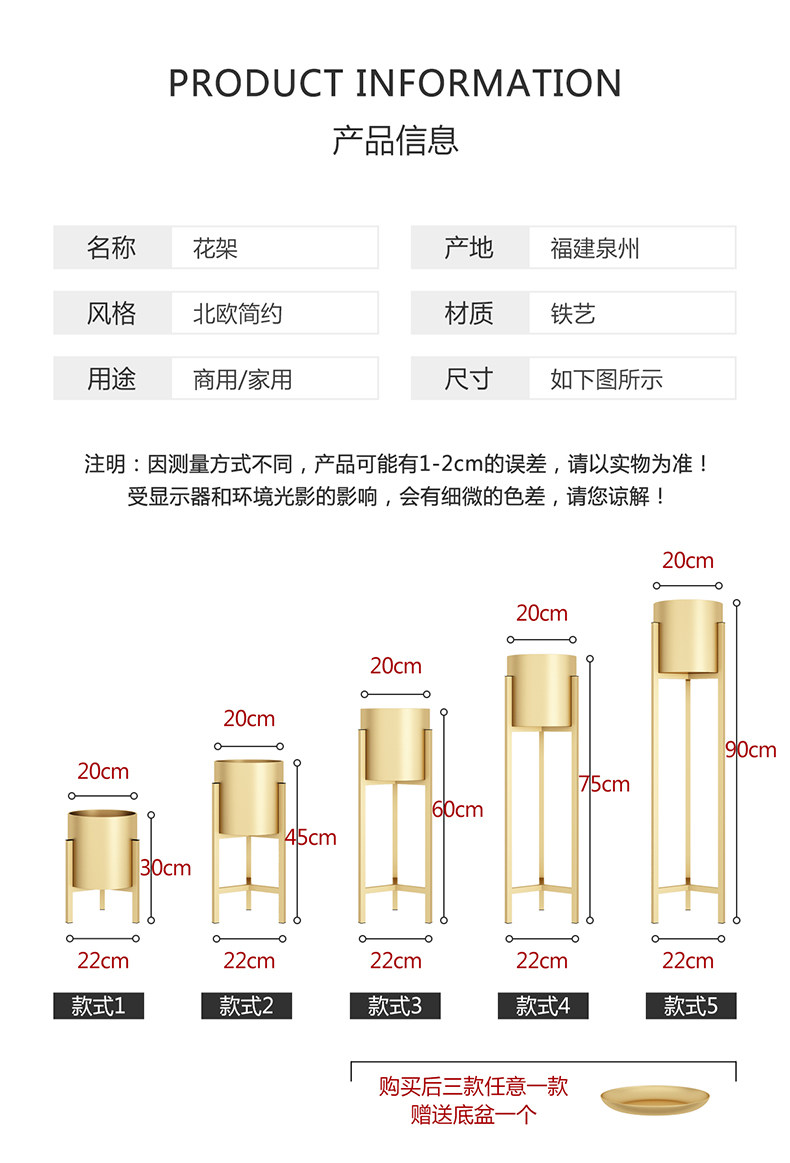 PRODUCT INFORMATION
产品信息

名称 花架

风格 北欧简约

用途 商用/家用

产地 福建泉州

材质 铁艺

尺寸 如下图所示

注明：因测量方式不同，产品可能有1-2cm的误差，请以实物为准！
受显示器和环境光影的影响，会有细微的色差，请您谅解！

20cm
30cm
22cm
款式1

20cm
45cm
22cm
款式2

20cm
60cm
22cm
款式3

20cm
75cm
22cm
款式4

20cm
90cm
22cm
款式5

购买后三款任意一款
赠送底盆一个